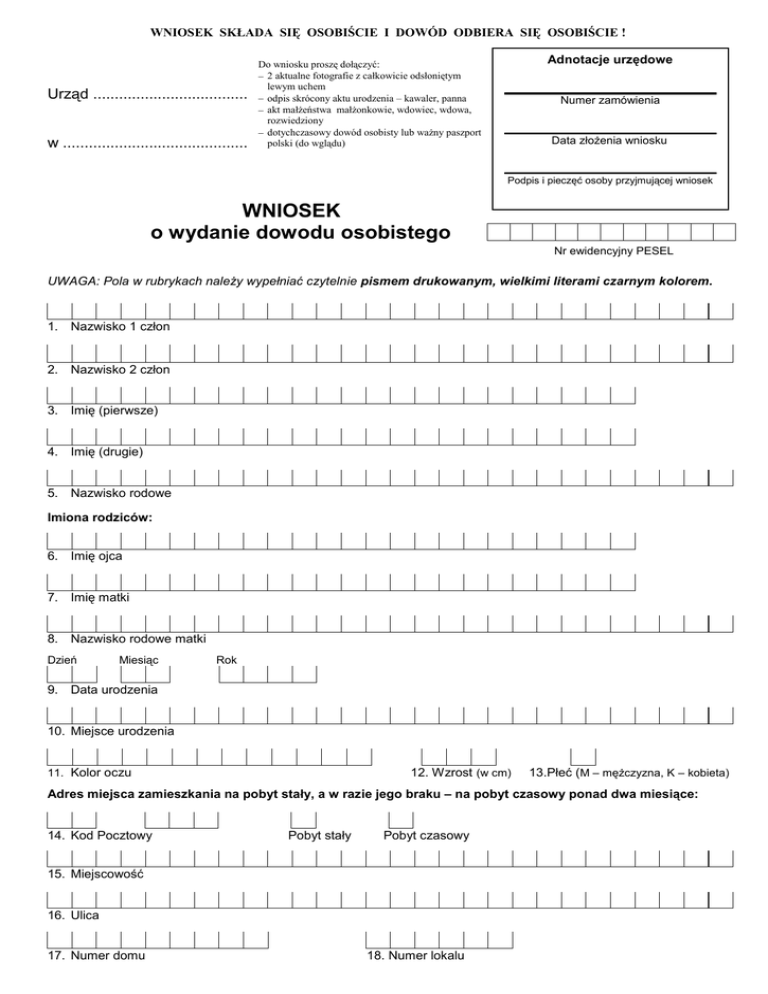 WNIOSEK SKŁADA SIĘ OSOBIŚCIE I DOWÓD ODBIERA SIĘ OSOBIŚCIE !

Urząd ....................................

w ..........................................

Do wniosku proszę dołączyć:
– 2 aktualne fotografie z całkowicie odsłoniętym lewym uchem
– odpis skrócony aktu urodzenia – kawaler, panna
– akt małżeństwa małżonkowie, wdowiec, wdowa, rozwiedziony
– dotychczasowy dowód osobisty lub ważny paszport polski (do wglądu)

Adnotacje urzędowe

Numer zamówienia

Data złożenia wniosku

Podpis i pieczęć osoby przyjmującej wniosek

WNIOSEK
o wydanie dowodu osobistego

Nr ewidencyjny PESEL

UWAGA: Pola w rubrykach należy wypełniać czytelnie pismem drukowanym, wielkimi literami czarnym kolorem.

1. Nazwisko 1 człon

2. Nazwisko 2 człon

3. Imię (pierwsze)

4. Imię (drugie)

5. Nazwisko rodowe

Imiona rodziców:

6. Imię ojca

7. Imię matki

8. Nazwisko rodowe matki

Dzień Miesiąc Rok

9. Data urodzenia

10. Miejsce urodzenia

11. Kolor oczu

12. Wzrost (w cm)

13.Płeć (M – mężczyzna, K – kobieta)

Adres miejsca zamieszkania na pobyt stały, a w razie jego braku – na pobyt czasowy ponad dwa miesiące:

14. Kod Pocztowy

Pobyt stały

Pobyt czasowy

15. Miejscowość

16. Ulica

17. Numer domu

18. Numer lokalu